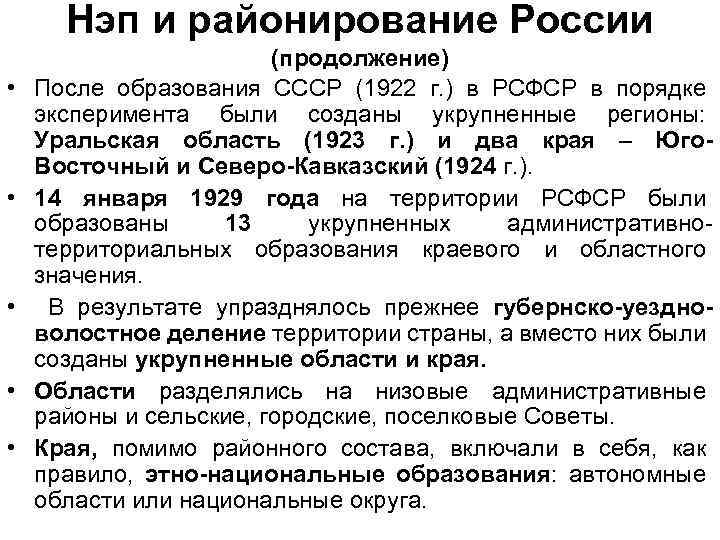 Нэп и районирование России
(продолжение)

• После образования СССР (1922 г.) в РСФСР в порядке эксперимента были созданы укрупненные регионы: Уральская область (1923 г.) и два края – Юго-Восточный и Северо-Кавказский (1924 г.).

• 14 января 1929 года на территории РСФСР были образованы 13 укрупненных административно-территориальных образования краевого и областного значения.

• В результате упразднялось прежнее губернско-уездно-волостное деление территории страны, а вместо них были созданы укрупненные области и края.

• Области разделялись на низовые административные районы и сельские, городские, поселковые Советы.

• Края, помимо районного состава, включали в себя, как правило, этно-национальные образования: автономные области или национальные округа.